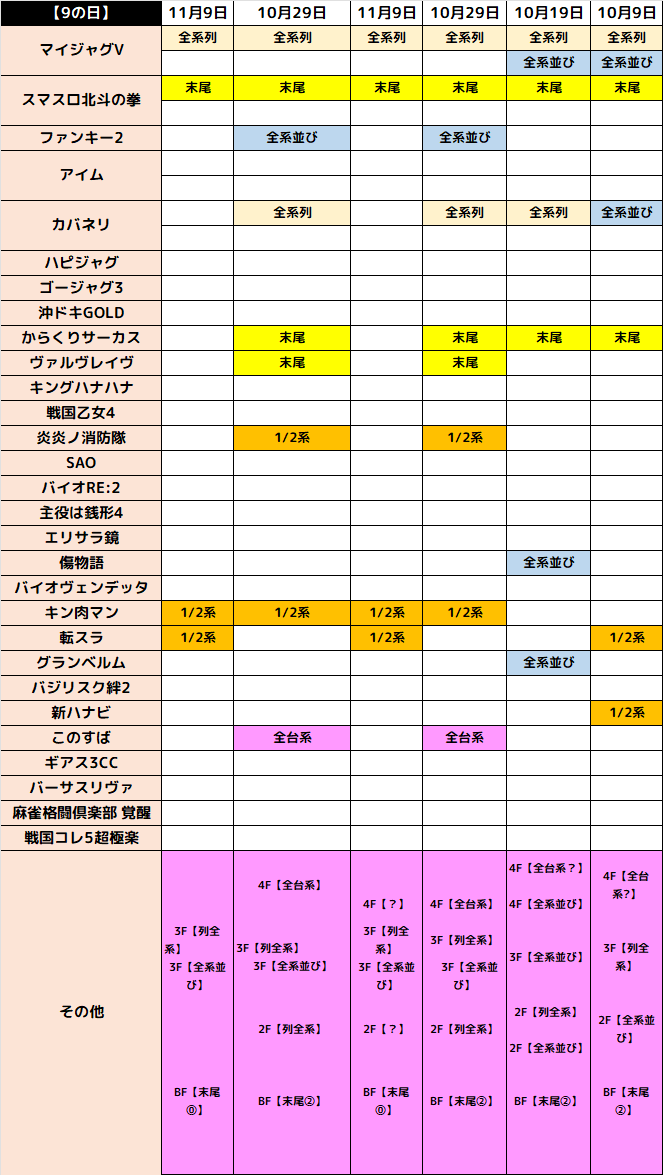 | 【9の日】 | 11月9日 | 10月29日 | 11月9日 | 10月29日 | 10月19日 | 10月9日 |
|---|---|---|---|---|---|---|
| マイジャグV | 全系列 | 全系列 | 全系列 | 全系列 | 全系列 | 全系列 |
| | | | | | 全系並び | 全系並び |
| スマスロ北斗の拳 | 末尾 | 末尾 | 末尾 | 末尾 | 末尾 | 末尾 |
| | | | | | | |
| ファンキー2 | | 全系並び | | 全系並び | | |
| アイム | | | | | | |
| | | | | | | |
| カバネリ | | 全系列 | | 全系列 | 全系列 | 全系並び |
| | | | | | | |
| ハピジャグ | | | | | | |
| ゴージャグ3 | | | | | | |
| 沖ドキGOLD | | | | | | |
| からくりサーカス | | 末尾 | | 末尾 | 末尾 | 末尾 |
| ヴァルヴレイヴ | | 末尾 | | 末尾 | | |
| キングハナハナ | | | | | | |
| 戦国乙女4 | | | | | | |
| 炎炎ノ消防隊 | | 1/2系 | | 1/2系 | | |
| SAO | | | | | | |
| バイオRE:2 | | | | | | |
| 主役は銭形4 | | | | | | |
| エリサラ鏡 | | | | | | |
| 傷物語 | | | | | 全系並び | |
| バイオヴェンデッタ | | | | | | |
| キン肉マン | 1/2系 | 1/2系 | 1/2系 | 1/2系 | | |
| 転スラ | 1/2系 | | 1/2系 | | | 1/2系 |
| グランベルム | | | | | 全系並び | |
| バジリスク絆2 | | | | | | |
| 新ハナビ | | | | | | 1/2系 |
| このすば | | 全台系 | | 全台系 | | |
| ギアス3CC | | | | | | |
| バーサスリヴァ | | | | | | |
| 麻雀格闘倶楽部 覚醒 | | | | | | |
| 戦国コレ5超極楽 | | | | | | |
| その他 | 3F【列全系】 3F【全系並び】 BF【末尾⓪】 | 4F【全台系】 3F【列全系】 3F【全系並び】 2F【列全系】 BF【末尾②】 | 4F【？】 3F【列全系】 3F【全系並び】 2F【？】 BF【末尾⓪】 | 4F【全台系】 3F【列全系】 3F【全系並び】 2F【列全系】 BF【末尾②】 | 4F【全台系？】 4F【全系並び】 3F【全系並び】 2F【列全系】 2F【全系並び】 BF【末尾②】 | 4F【全台系?】 3F【列全系】 2F【全系並び】 BF【末尾②】 |